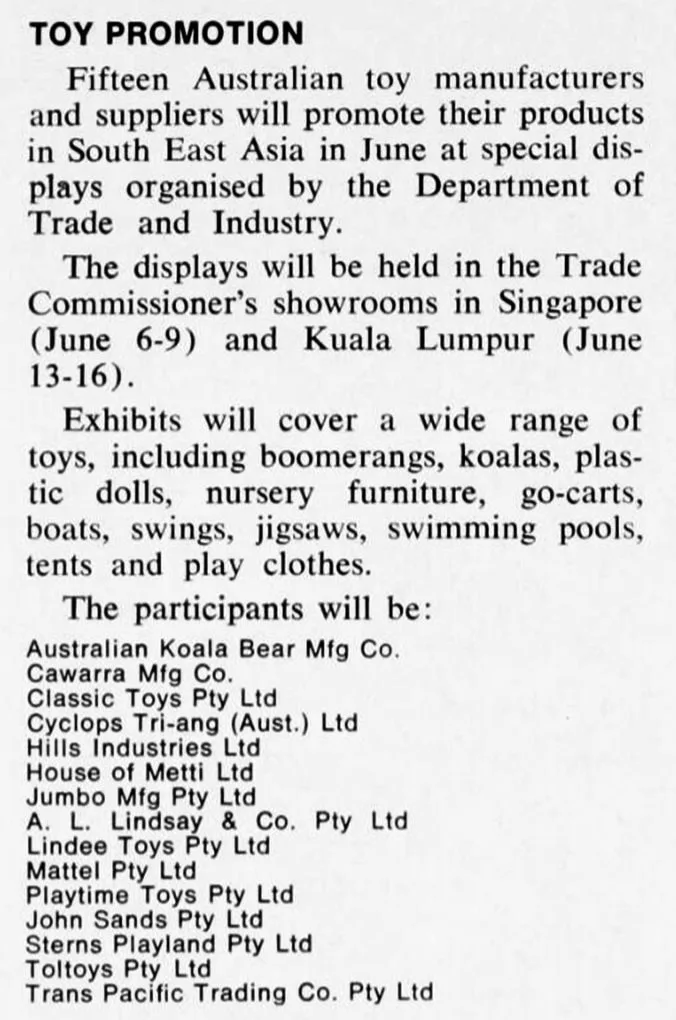 TOY PROMOTION

Fifteen Australian toy manufacturers and suppliers will promote their products in South East Asia in June at special displays organised by the Department of Trade and Industry.

The displays will be held in the Trade Commissioner's showrooms in Singapore (June 6-9) and Kuala Lumpur (June 13-16).

Exhibits will cover a wide range of toys, including boomerangs, koalas, plastic dolls, nursery furniture, go-carts, boats, swings, jigsaws, swimming pools, tents and play clothes.

The participants will be:

Australian Koala Bear Mfg Co.
Cawarra Mfg Co.
Classic Toys Pty Ltd
Cyclops Tri-ang (Aust.) Ltd
Hills Industries Ltd
House of Metti Ltd
Jumbo Mfg Pty Ltd
A. L. Lindsay & Co. Pty Ltd
Lindee Toys Pty Ltd
Mattel Pty Ltd
Playtime Toys Pty Ltd
John Sands Pty Ltd
Sterns Playland Pty Ltd
Toltoys Pty Ltd
Trans Pacific Trading Co. Pty Ltd